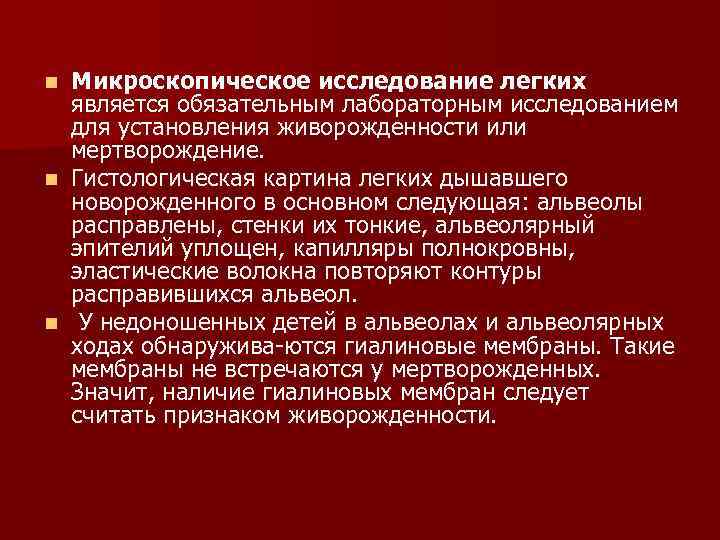 Микроскопическое исследование легких является обязательным лабораторным исследованием для установления живорожденности или мертворождение.

Гистологическая картина легких дышавшего новорожденного в основном следующая: альвеолы расправлены, стенки их тонкие, альвеолярный эпителий уплощен, капилляры полнокровны, эластические волокна повторяют контуры расправившихся альвеол.

У недоношенных детей в альвеолах и альвеолярных ходах обнаружива-ются гиалиновые мембраны. Такие мембраны не встречаются у мертворожденных. Значит, наличие гиалиновых мембран следует считать признаком живорожденности.